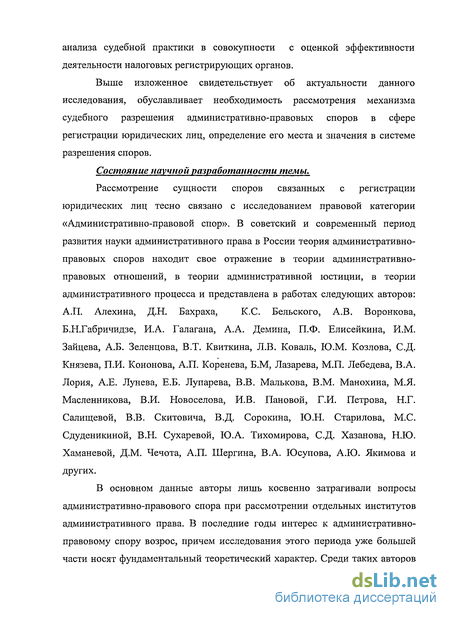 анализа судебной практики в совокупности с оценкой эффективности деятельности налоговых регистрирующих органов.

Выше изложенное свидетельствует об актуальности данного исследования, обуславливает необходимость рассмотрения механизма судебного разрешения административно-правовых споров в сфере регистрации юридических лиц, определение его места и значения в системе разрешения споров.

Состояние научной разработанности темы.

Рассмотрение сущности споров связанных с регистрации юридических лиц тесно связано с исследованием правовой категории «Административно-правовой спор». В советский и современный период развития науки административного права в России теория административно-правовых споров находит свое отражение в теории административно-правовых отношений, в теории административной юстиции, в теории административного процесса и представлена в работах следующих авторов: А.П. Алехина, Д.Н. Бахраха, К.С. Бельского, А.В. Воронкова, Б.Н.Габричидзе, И.А. Галагана, А.А. Демина, П.Ф. Елисейкина, И.М. Зайцева, А.Б. Зеленцова, В.Т. Квиткина, Л.В. Коваль, Ю.М. Козлова, С.Д. Князева, П.И. Кононова, А.П. Коренева, Б.М, Лазарева, М.П. Лебедева, В.А. Лория, А.Е. Лунева, Е.Б. Лупарева, В.В. Малькова, В.М. Манохина, М.Я. Масленникова, В.И. Новоселова, И.В. Пановой, Г.И. Петрова, Н.Г. Салищевой, В.В. Скитовича, В.Д. Сорокина, Ю.Н. Старилова, М.С. Студеникиной, В.Н. Сухаревой, Ю.А. Тихомирова, С.Д. Хазанова, Н.Ю. Хаманевой, Д.М. Чечота, А.П. Шергина, В.А. Юсупова, А.Ю. Якимова и других.

В основном данные авторы лишь косвенно затрагивали вопросы административно-правового спора при рассмотрении отдельных институтов административного права. В последние годы интерес к административно-правовому спору возрос, причем исследования этого периода уже большей части носят фундаментальный теоретический характер. Среди таких авторов

dsLib.net
библиотека диссертаций